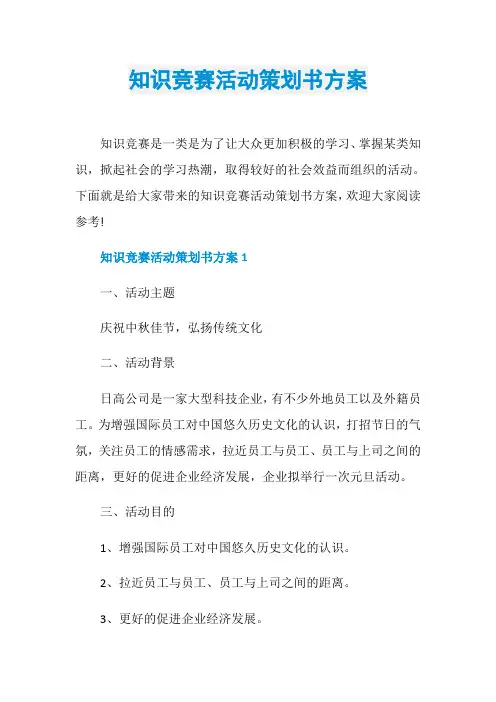 知识竞赛活动策划书方案

知识竞赛是一类是为了让大众更加积极的学习、掌握某类知识，掀起社会的学习热潮，取得较好的社会效益而组织的活动。下面就是给大家带来的知识竞赛活动策划书方案，欢迎大家阅读参考!

知识竞赛活动策划书方案 1

一、活动主题

庆祝中秋佳节，弘扬传统文化

二、活动背景

日高公司是一家大型科技企业，有不少外地员工以及外籍员工。为增强国际员工对中国悠久历史文化的认识，打招节日的气氛，关注员工的情感需求，拉近员工与员工、员工与上司之间的距离，更好的促进企业经济发展，企业拟举行一次元旦活动。

三、活动目的

1、增强国际员工对中国悠久历史文化的认识。

2、拉近员工与员工、员工与上司之间的距离。

3、更好的促进企业经济发展。